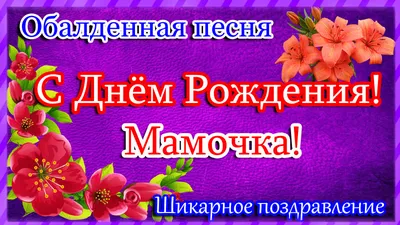 Обалденная песня

С Днём Рождения!

Мамочка!

Шикарное поздравление